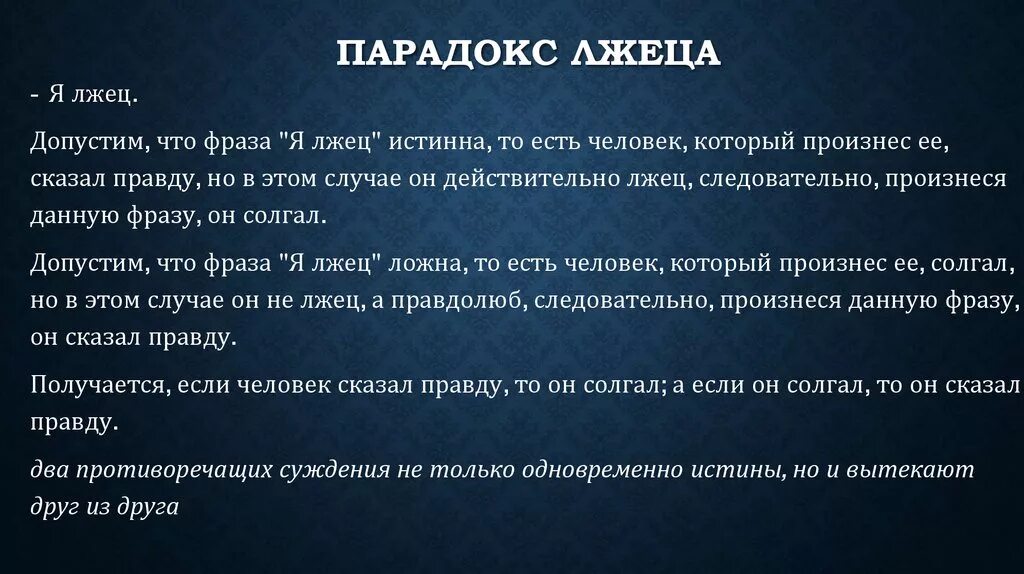 ПАРАДОКС ЛЖЕЦА

- Я лжец.

Допустим, что фраза "Я лжец" истинна, то есть человек, который произнес ее, сказал правду, но в этом случае он действительно лжец, следовательно, произнеся данную фразу, он солгал.

Допустим, что фраза "Я лжец" ложна, то есть человек, который произнес ее, солгал, но в этом случае он не лжец, а правдолюб, следовательно, произнеся данную фразу, он сказал правду.

Получается, если человек сказал правду, то он солгал; а если он солгал, то он сказал правду.

два противоречащих суждения не только одновременно истины, но и вытекают друг из друга